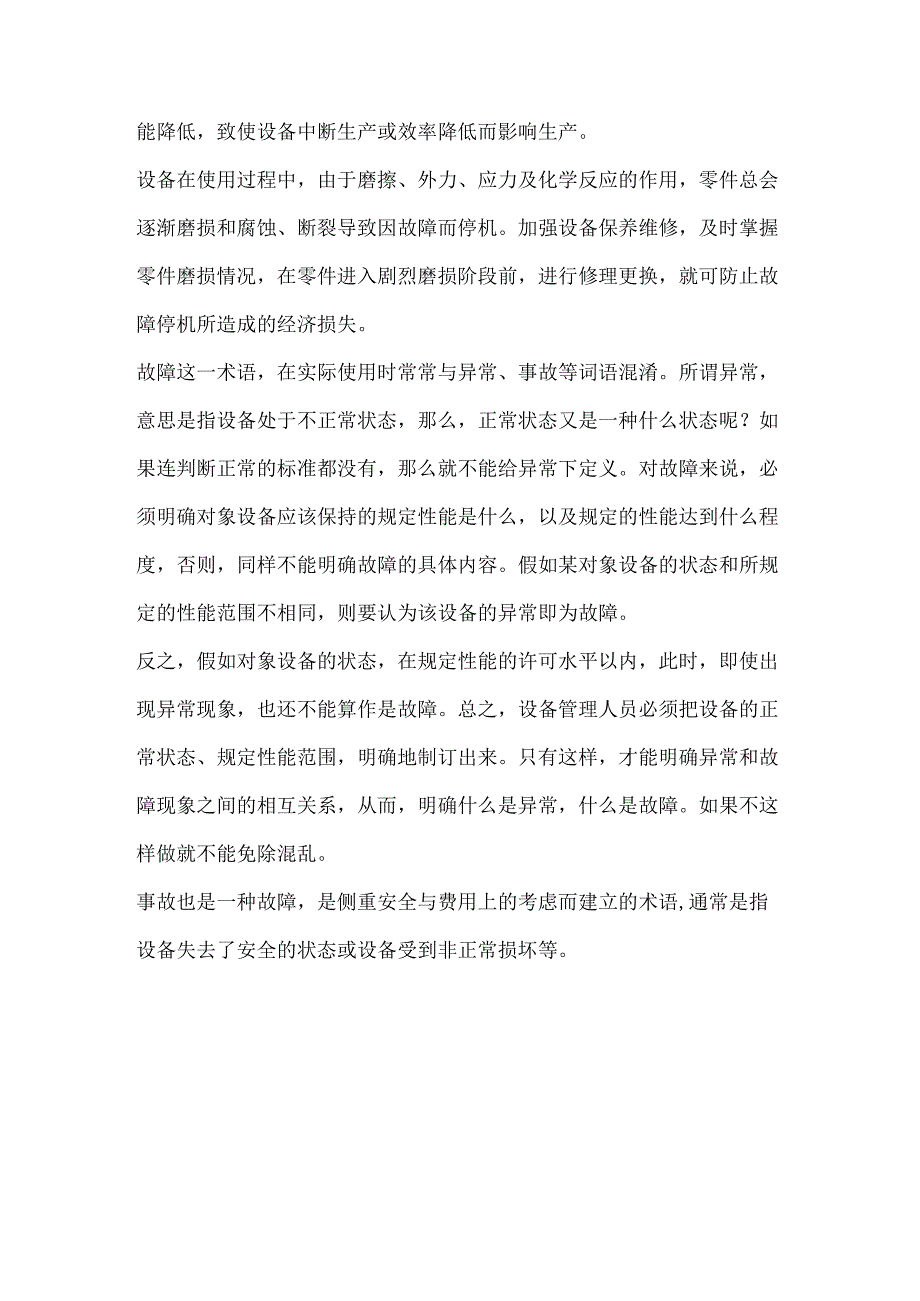 能降低，致使设备中断生产或效率降低而影响生产。

设备在使用过程中，由于磨擦、外力、应力及化学反应的作用，零件总会逐渐磨损和腐蚀、断裂导致因故障而停机。加强设备保养维修，及时掌握零件磨损情况，在零件进入剧烈磨损阶段前，进行修理更换，就可防止故障停机所造成的经济损失。

故障这一术语，在实际使用时常常与异常、事故等词语混淆。所谓异常，意思是指设备处于不正常状态，那么，正常状态又是一种什么状态呢？如果连判断正常的标准都没有，那么就不能给异常下定义。对故障来说，必须明确对象设备应该保持的规定性能是什么，以及规定的性能达到什么程度，否则，同样不能明确故障的具体内容。假如某对象设备的状态和所规定的性能范围不相同，则要认为该设备的异常即为故障。

反之，假如对象设备的状态，在规定性能的许可水平以内，此时，即使出现异常现象，也还不能算作是故障。总之，设备管理人员必须把设备的正常状态、规定性能范围，明确地制订出来。只有这样，才能明确异常和故障现象之间的相互关系，从而，明确什么是异常，什么是故障。如果不这样做就不能免除混乱。

事故也是一种故障，是侧重安全与费用上的考虑而建立的术语,通常是指设备失去了安全的状态或设备受到非正常损坏等。